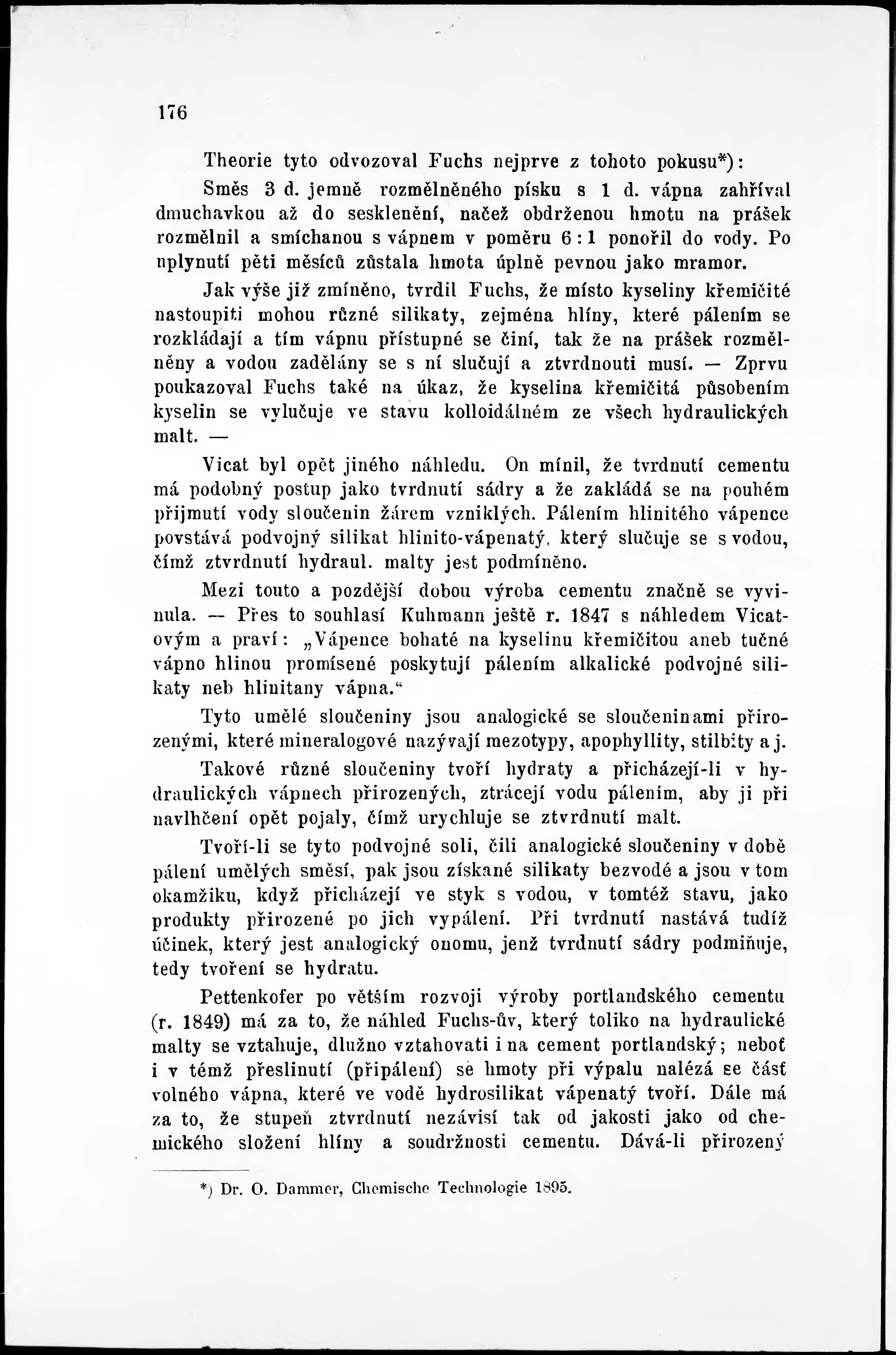 176

Theorie tyto odvozoval Fuchs nejprve z tohoto pokusu*):

Směs 3 d. jemně rozmělněného písku s 1 d. vápna zahříval dmuchavkou až do sesklenění, načež obdrženou hmotu na prášek rozmělnil a smíchanou s vápnem v poměru 6 : 1 ponořil do vody. Po uplynutí pěti měsíců zůstala hmota úplně pevnou jako mramor.

Jak výše již zmíněno, tvrdil Fuchs, že místo kyseliny křemičité nastoupiti mohou různé silikaty, zejména hlíny, které pálením se rozkládají a tím vápnu přístupné se činí, tak že na prášek rozmělněny a vodou zadělány se s ní slučují a ztvrdnouti musí. — Zprvu poukazoval Fuchs také na úkaz, že kyselina křemičitá působením kyselin se vylučuje ve stavu kolloidálném ze všech hydraulických malt. —

Vicat byl opět jiného náhledu. On mínil, že tvrdnutí cementu má podobný postup jako tvrdnutí sádry a že zakládá se na pouhém přijmutí vody sloučenin žárem vzniklých. Pálením hlinitého vápence povstává podvojný silikat hlinito-vápenatý, který slučuje se s vodou, čímž ztvrdnutí hydraul. malty jest podmíněno.

Mezi touto a pozdější dobou výroba cementu značně se vyvinula. — Přes to souhlasí Kuhmann ještě r. 1847 s náhledem Vicatovým a praví: „Vápence bohaté na kyselinu křemičitou aneb tučné vápno hlinou promísené poskytují pálením alkalické podvojné silikaty neb hlinitany vápna.“

Tyto umělé sloučeniny jsou analogické se sloučeninami přirozenými, které mineralogové nazývají mezotypy, apophyllity, stilbity a j.

Takové různé sloučeniny tvoří hydraty a přicházejí-li v hydraulických vápnech přirozených, ztrácejí vodu pálením, aby ji při navlhčení opět pojaly, čímž urychluje se ztvrdnutí malt.

Tvoří-li se tyto podvojné soli, čili analogické sloučeniny v době pálení umělých směsí, pak jsou získané silikaty bezvodé a jsou v tom okamžiku, když přicházejí ve styk s vodou, v tomtéž stavu, jako produkty přirozené po jich vypálení. Při tvrdnutí nastává tudíž účinek, který jest analogický onomu, jenž tvrdnutí sádry podmiňuje, tedy tvoření se hydratu.

Pettenkofer po větším rozvoji výroby portlandského cementu (r. 1849) má za to, že náhled Fuchs-ův, který toliko na hydraulické malty se vztahuje, dlužno vztahovati i na cement portlandský; neboť i v témž přeslinutí (připálení) se hmoty při výpalu nalézá se část volného vápna, které ve vodě hydrosilikat vápenatý tvoří. Dále má za to, že stupeň ztvrdnutí nezávisí tak od jakosti jako od chemického složení hlíny a soudržnosti cementu. Dává-li přirozený

*) Dr. O. Dammer, Chemische Technologie 1895.